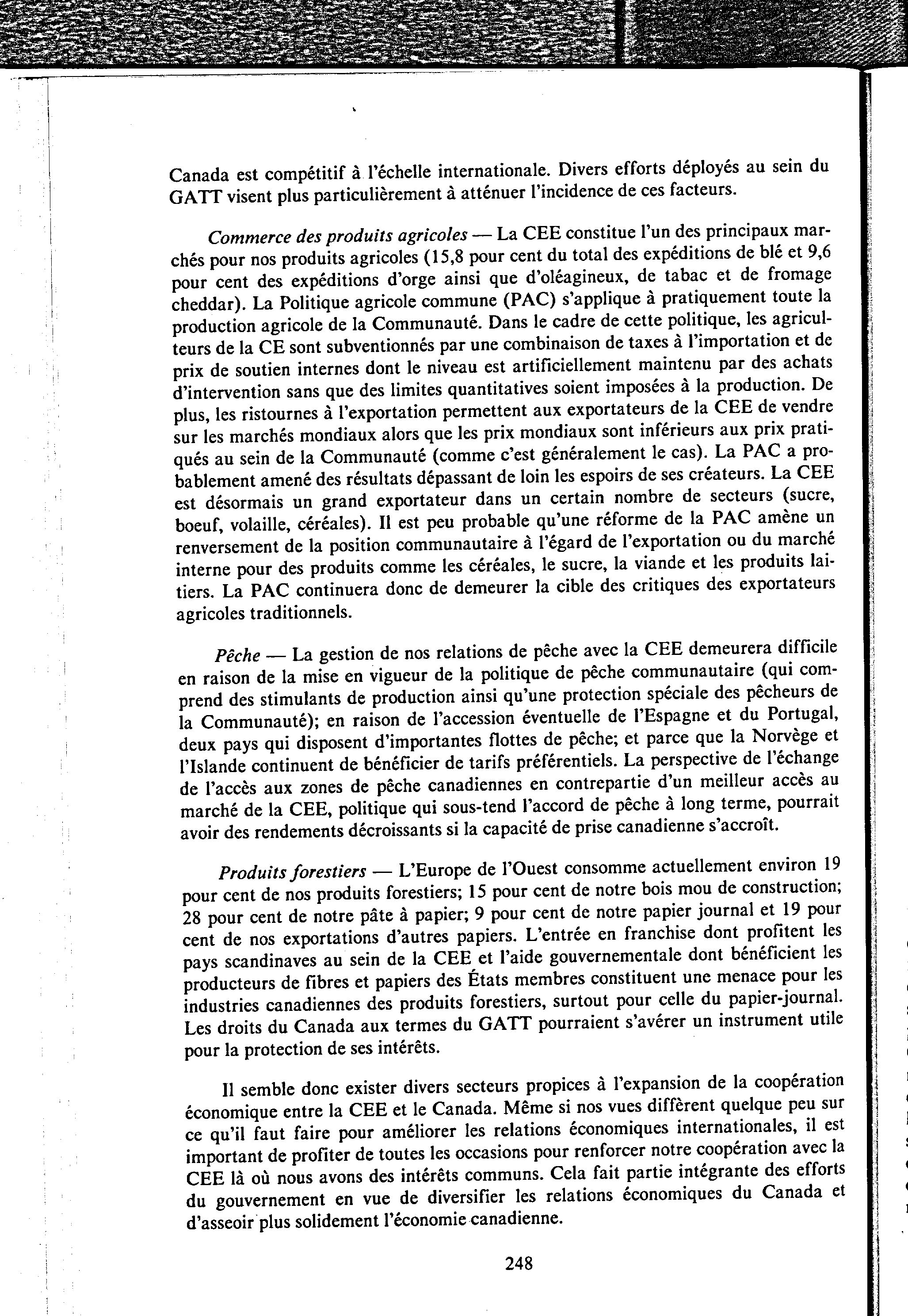 Canada est compétitif à l'échelle internationale. Divers efforts déployés au sein du GATT visent plus particulièrement à atténuer l'incidence de ces facteurs.

Commerce des produits agricoles — La CEE constitue l'un des principaux marchés pour nos produits agricoles (15,8 pour cent du total des expéditions de blé et 9,6 pour cent des expéditions d'orge ainsi que d'oléagineux, de tabac et de fromage cheddar). La Politique agricole commune (PAC) s'applique à pratiquement toute la production agricole de la Communauté. Dans le cadre de cette politique, les agriculteurs de la CE sont subventionnés par une combinaison de taxes à l'importation et de prix de soutien internes dont le niveau est artificiellement maintenu par des achats d'intervention sans que des limites quantitatives soient imposées à la production. De plus, les ristournes à l'exportation permettent aux exportateurs de la CEE de vendre sur les marchés mondiaux alors que les prix mondiaux sont inférieurs aux prix pratiqués au sein de la Communauté (comme c'est généralement le cas). La PAC a probablement amené des résultats dépassant de loin les espoirs de ses créateurs. La CEE est désormais un grand exportateur dans un certain nombre de secteurs (sucre, boeuf, volaille, céréales). Il est peu probable qu'une réforme de la PAC amène un renversement de la position communautaire à l'égard de l'exportation ou du marché interne pour des produits comme les céréales, le sucre, la viande et les produits laitiers. La PAC continuera donc de demeurer la cible des critiques des exportateurs agricoles traditionnels.

Pêche — La gestion de nos relations de pêche avec la CEE demeurera difficile en raison de la mise en vigueur de la politique de pêche communautaire (qui comprend des stimulants de production ainsi qu'une protection spéciale des pêcheurs de la Communauté); en raison de l'accession éventuelle de l'Espagne et du Portugal, deux pays qui disposent d'importantes flottes de pêche; et parce que la Norvège et l'Islande continuent de bénéficier de tarifs préférentiels. La perspective de l'échange de l'accès aux zones de pêche canadiennes en contrepartie d'un meilleur accès au marché de la CEE, politique qui sous-tend l'accord de pêche à long terme, pourrait avoir des rendements décroissants si la capacité de prise canadienne s'accroît.

Produits forestiers — L'Europe de l'Ouest consomme actuellement environ 19 pour cent de nos produits forestiers; 15 pour cent de notre bois mou de construction; 28 pour cent de notre pâte à papier; 9 pour cent de notre papier journal et 19 pour cent de nos exportations d'autres papiers. L'entrée en franchise dont profitent les pays scandinaves au sein de la CEE et l'aide gouvernementale dont bénéficient les producteurs de fibres et papiers des États membres constituent une menace pour les industries canadiennes des produits forestiers, surtout pour celle du papier-journal. Les droits du Canada aux termes du GATT pourraient s'avérer un instrument utile pour la protection de ses intérêts.

Il semble donc exister divers secteurs propices à l'expansion de la coopération économique entre la CEE et le Canada. Même si nos vues diffèrent quelque peu sur ce qu'il faut faire pour améliorer les relations économiques internationales, il est important de profiter de toutes les occasions pour renforcer notre coopération avec la CEE là où nous avons des intérêts communs. Cela fait partie intégrante des efforts du gouvernement en vue de diversifier les relations économiques du Canada et d'asseoir plus solidement l'économie canadienne.

248